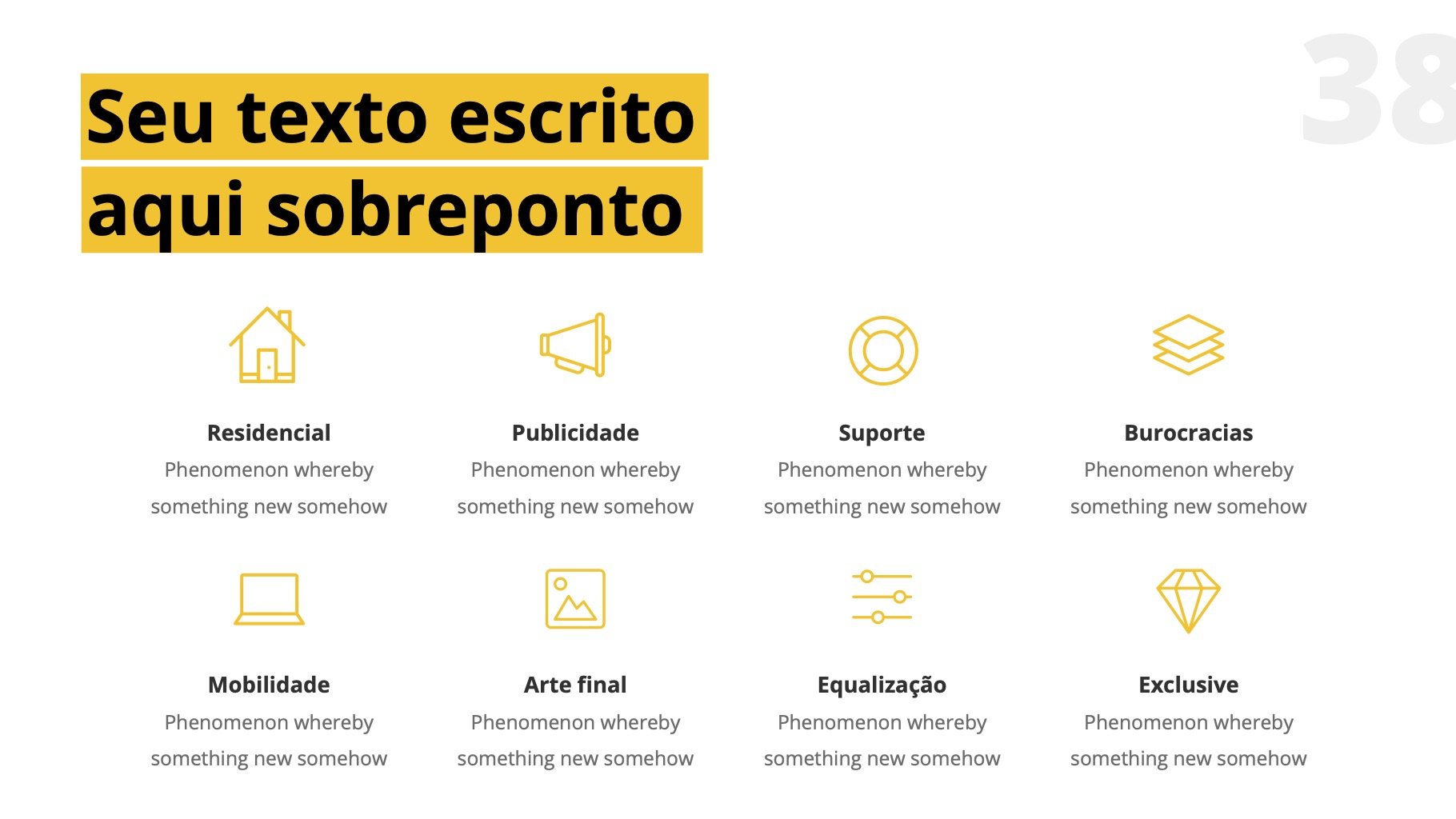 38

Seu texto escrito aqui sobreponto

Residencial
Phenomenon whereby something new somehow

Publicidade
Phenomenon whereby something new somehow

Suporte
Phenomenon whereby something new somehow

Burocracias
Phenomenon whereby something new somehow

Mobilidade
Phenomenon whereby something new somehow

Arte final
Phenomenon whereby something new somehow

Equalização
Phenomenon whereby something new somehow

Exclusive
Phenomenon whereby something new somehow